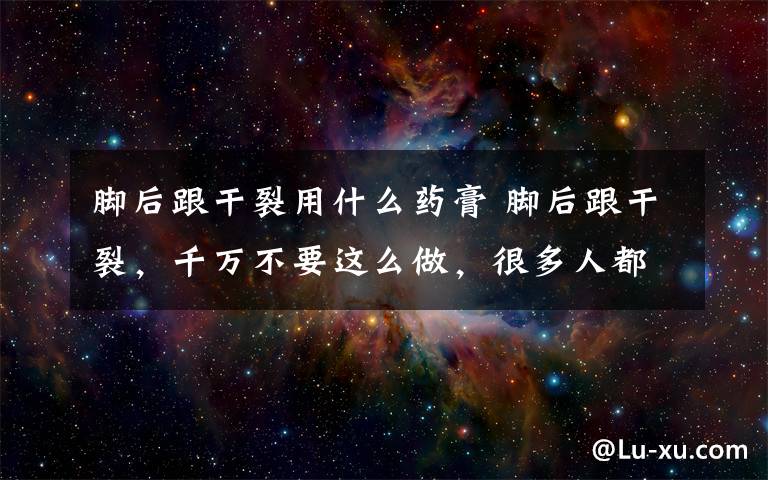 脚后跟干裂用什么药膏 脚后跟干裂，千万不要这么做，很多人都

@Lu-xu.com